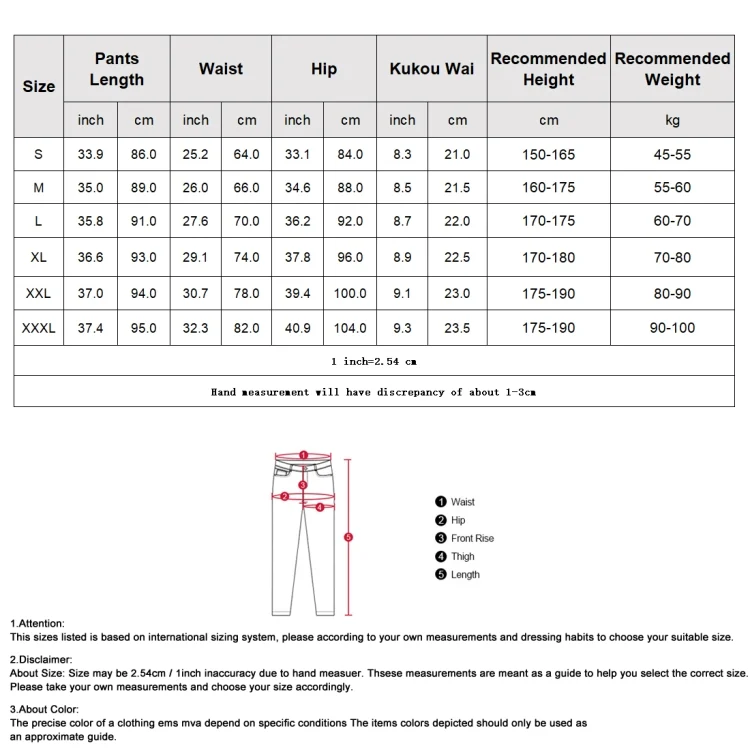 | Size | Pants Length | | Waist | | Hip | | Kukou Wai | | Recommended Height | Recommended Weight |
|---|---|---|---|---|---|---|---|---|---|---|
| | inch | cm | inch | cm | inch | cm | inch | cm | cm | kg |
| S | 33.9 | 86.0 | 25.2 | 64.0 | 33.1 | 84.0 | 8.3 | 21.0 | 150-165 | 45-55 |
| M | 35.0 | 89.0 | 26.0 | 66.0 | 34.6 | 88.0 | 8.5 | 21.5 | 160-175 | 55-60 |
| L | 35.8 | 91.0 | 27.6 | 70.0 | 36.2 | 92.0 | 8.7 | 22.0 | 170-175 | 60-70 |
| XL | 36.6 | 93.0 | 29.1 | 74.0 | 37.8 | 96.0 | 8.9 | 22.5 | 170-180 | 70-80 |
| XXL | 37.0 | 94.0 | 30.7 | 78.0 | 39.4 | 100.0 | 9.1 | 23.0 | 175-190 | 80-90 |
| XXXL | 37.4 | 95.0 | 32.3 | 82.0 | 40.9 | 104.0 | 9.3 | 23.5 | 175-190 | 90-100 |
| 1 inch=2.54 cm | | | | | | | | | | |
| Hand measurement will have discrepancy of about 1-3cm | | | | | | | | | | |

1 2 3 4 5

1 Waist
2 Hip
3 Front Rise
4 Thigh
5 Length

1.Attention:
This sizes listed is based on international sizing system, please according to your own measurements and dressing habits to choose your suitable size.

2.Disclaimer:
About Size: Size may be 2.54cm / 1inch inaccuracy due to hand measuer. Thsese measurements are meant as a guide to help you select the correct size. Please take your own measurements and choose your size accordingly.

3.About Color:
The precise color of a clothing ems mva depend on specific conditions The items colors depicted should only be used as an approximate guide.